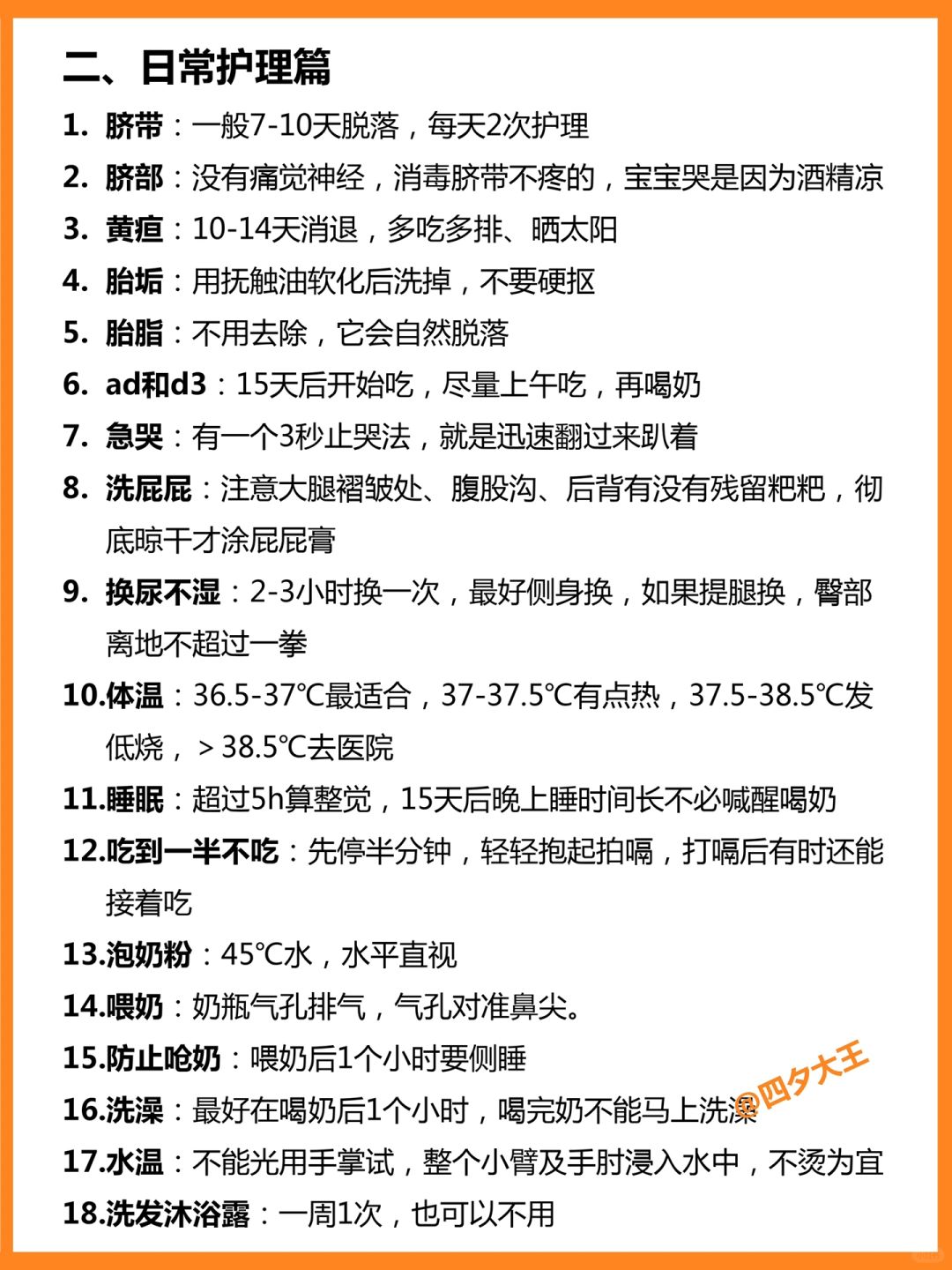 二、日常护理篇

1. 脐带：一般7-10天脱落，每天2次护理

2. 脐部：没有痛觉神经，消毒脐带不疼的，宝宝哭是因为酒精凉

3. 黄疸：10-14天消退，多吃多排、晒太阳

4. 胎垢：用抚触油软化后洗掉，不要硬抠

5. 胎脂：不用去除，它会自然脱落

6. ad和d3：15天后开始吃，尽量上午吃，再喝奶

7. 急哭：有一个3秒止哭法，就是迅速翻过来趴着

8. 洗屁屁：注意大腿褶皱处、腹股沟、后背有没有残留粑粑，彻底晾干才涂屁屁膏

9. 换尿不湿：2-3小时换一次，最好侧身换，如果提腿换，臀部离地不超过一拳

10.体温：36.5-37℃最适合，37-37.5℃有点热，37.5-38.5℃发低烧，＞38.5℃去医院

11.睡眠：超过5h算整觉，15天后晚上睡时间长不必喊醒喝奶

12.吃到一半不吃：先停半分钟，轻轻抱起拍嗝，打嗝后有时还能接着吃

13.泡奶粉：45℃水，水平直视

14.喂奶：奶瓶气孔排气，气孔对准鼻尖。

15.防止呛奶：喂奶后1个小时要侧睡

16.洗澡：最好在喝奶后1个小时，喝完奶不能马上洗澡

17.水温：不能光用手掌试，整个小臂及手肘浸入水中，不烫为宜

18.洗发沐浴露：一周1次，也可以不用

@四夕大王